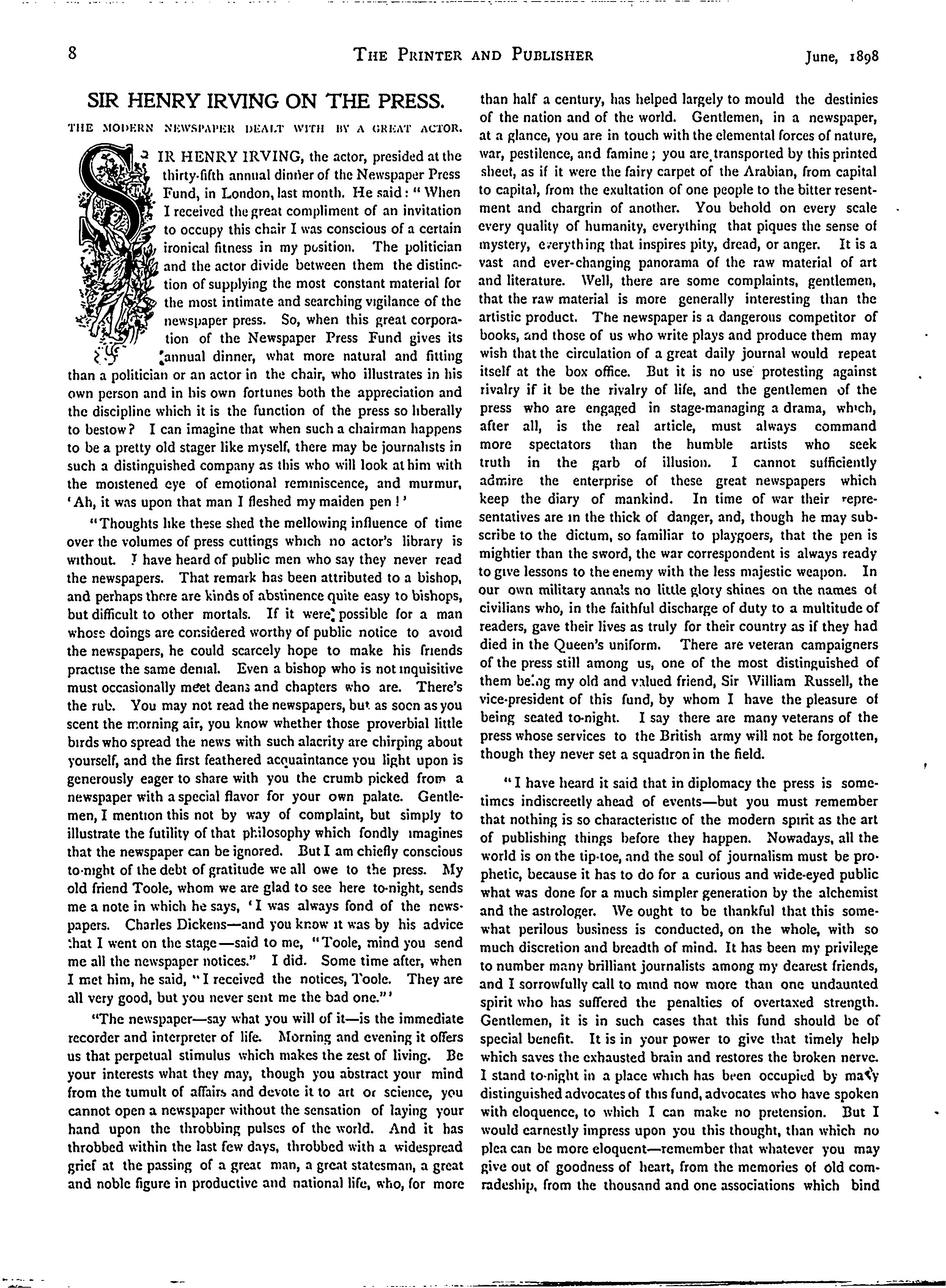 8 THE PRINTER AND PUBLISHER June, 1898

SIR HENRY IRVING ON THE PRESS.

THE MODERN NEWSPAPER DEALT WITH BY A GREAT ACTOR.

SIR HENRY IRVING, the actor, presided at the thirty-fifth annual dinner of the Newspaper Press Fund, in London, last month. He said: "When I received the great compliment of an invitation to occupy this chair I was conscious of a certain ironical fitness in my position. The politician and the actor divide between them the distinction of supplying the most constant material for the most intimate and searching vigilance of the newspaper press. So, when this great corporation of the Newspaper Press Fund gives its annual dinner, what more natural and fitting than a politician or an actor in the chair, who illustrates in his own person and in his own fortunes both the appreciation and the discipline which it is the function of the press so liberally to bestow? I can imagine that when such a chairman happens to be a pretty old stager like myself, there may be journalists in such a distinguished company as this who will look at him with the moistened eye of emotional reminiscence, and murmur, 'Ah, it was upon that man I fleshed my maiden pen!'

"Thoughts like these shed the mellowing influence of time over the volumes of press cuttings which no actor's library is without. I have heard of public men who say they never read the newspapers. That remark has been attributed to a bishop, and perhaps there are kinds of abstinence quite easy to bishops, but difficult to other mortals. If it were possible for a man whose doings are considered worthy of public notice to avoid the newspapers, he could scarcely hope to make his friends practise the same denial. Even a bishop who is not inquisitive must occasionally meet deans and chapters who are. There's the rub. You may not read the newspapers, but as soon as you scent the morning air, you know whether those proverbial little birds who spread the news with such alacrity are chirping about yourself, and the first feathered acquaintance you light upon is generously eager to share with you the crumb picked from a newspaper with a special flavor for your own palate. Gentlemen, I mention this not by way of complaint, but simply to illustrate the futility of that philosophy which fondly imagines that the newspaper can be ignored. But I am chiefly conscious to-night of the debt of gratitude we all owe to the press. My old friend Toole, whom we are glad to see here to-night, sends me a note in which he says, 'I was always fond of the newspapers. Charles Dickens—and you know it was by his advice that I went on the stage—said to me, "Toole, mind you send me all the newspaper notices." I did. Some time after, when I met him, he said, "I received the notices, Toole. They are all very good, but you never sent me the bad one."'

"The newspaper—say what you will of it—is the immediate recorder and interpreter of life. Morning and evening it offers us that perpetual stimulus which makes the zest of living. Be your interests what they may, though you abstract your mind from the tumult of affairs and devote it to art or science, you cannot open a newspaper without the sensation of laying your hand upon the throbbing pulses of the world. And it has throbbed within the last few days, throbbed with a widespread grief at the passing of a great man, a great statesman, a great and noble figure in productive and national life, who, for more than half a century, has helped largely to mould the destinies of the nation and of the world. Gentlemen, in a newspaper, at a glance, you are in touch with the elemental forces of nature, war, pestilence, and famine; you are transported by this printed sheet, as if it were the fairy carpet of the Arabian, from capital to capital, from the exultation of one people to the bitter resentment and chargrin of another. You behold on every scale every quality of humanity, everything that piques the sense of mystery, everything that inspires pity, dread, or anger. It is a vast and ever-changing panorama of the raw material of art and literature. Well, there are some complaints, gentlemen, that the raw material is more generally interesting than the artistic product. The newspaper is a dangerous competitor of books, and those of us who write plays and produce them may wish that the circulation of a great daily journal would repeat itself at the box office. But it is no use protesting against rivalry if it be the rivalry of life, and the gentlemen of the press who are engaged in stage-managing a drama, which, after all, is the real article, must always command more spectators than the humble artists who seek truth in the garb of illusion. I cannot sufficiently admire the enterprise of these great newspapers which keep the diary of mankind. In time of war their representatives are in the thick of danger, and, though he may subscribe to the dictum, so familiar to playgoers, that the pen is mightier than the sword, the war correspondent is always ready to give lessons to the enemy with the less majestic weapon. In our own military annals no little glory shines on the names of civilians who, in the faithful discharge of duty to a multitude of readers, gave their lives as truly for their country as if they had died in the Queen's uniform. There are veteran campaigners of the press still among us, one of the most distinguished of them being my old and valued friend, Sir William Russell, the vice-president of this fund, by whom I have the pleasure of being seated to-night. I say there are many veterans of the press whose services to the British army will not be forgotten, though they never set a squadron in the field.

"I have heard it said that in diplomacy the press is sometimes indiscreetly ahead of events—but you must remember that nothing is so characteristic of the modern spirit as the art of publishing things before they happen. Nowadays, all the world is on the tip-toe, and the soul of journalism must be prophetic, because it has to do for a curious and wide-eyed public what was done for a much simpler generation by the alchemist and the astrologer. We ought to be thankful that this somewhat perilous business is conducted, on the whole, with so much discretion and breadth of mind. It has been my privilege to number many brilliant journalists among my dearest friends, and I sorrowfully call to mind now more than one undaunted spirit who has suffered the penalties of overtaxed strength. Gentlemen, it is in such cases that this fund should be of special benefit. It is in your power to give that timely help which saves the exhausted brain and restores the broken nerve. I stand to-night in a place which has been occupied by many distinguished advocates of this fund, advocates who have spoken with eloquence, to which I can make no pretension. But I would earnestly impress upon you this thought, than which no plea can be more eloquent—remember that whatever you may give out of goodness of heart, from the memories of old comradeship, from the thousand and one associations which bind